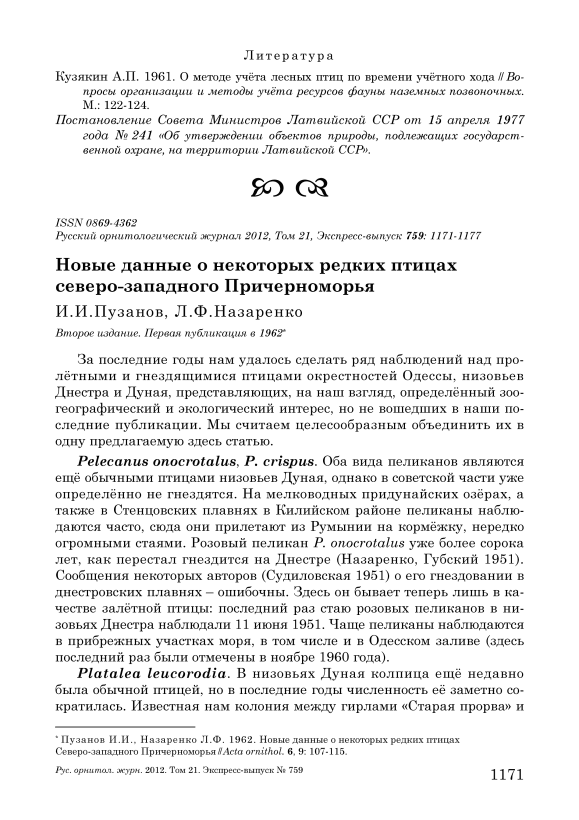 Литература

Кузякин А.П. 1961. О методе учёта лесных птиц по времени учётного хода // Вопросы организации и методы учёта ресурсов фауны наземных позвоночных. М.: 122-124.

Постановление Совета Министров Латвийской ССР от 15 апреля 1977 года № 241 «Об утверждении объектов природы, подлежащих государственной охране, на территории Латвийской ССР».

ISSN 0869-4362
Русский орнитологический журнал 2012, Том 21, Экспресс-выпуск 759: 1171-1177

Новые данные о некоторых редких птицах северо-западного Причерноморья

И.И.Пузанов, Л.Ф.Назаренко

Второе издание. Первая публикация в 1962*

За последние годы нам удалось сделать ряд наблюдений над пролётными и гнездящимися птицами окрестностей Одессы, низовьев Днестра и Дуная, представляющих, на наш взгляд, определённый зоогеографический и экологический интерес, но не вошедших в наши последние публикации. Мы считаем целесообразным объединить их в одну предлагаемую здесь статью.

Pelecanus onocrotalus, P. crispus. Оба вида пеликанов являются ещё обычными птицами низовьев Дуная, однако в советской части уже определённо не гнездятся. На мелководных придунайских озёрах, а также в Стенцовских плавнях в Килийском районе пеликаны наблюдаются часто, сюда они прилетают из Румынии на кормёжку, нередко огромными стаями. Розовый пеликан P. onocrotalus уже более сорока лет, как перестал гнездится на Днестре (Назаренко, Губский 1951). Сообщения некоторых авторов (Судиловская 1951) о его гнездовании в днестровских плавнях – ошибочны. Здесь он бывает теперь лишь в качестве залётной птицы: последний раз стаю розовых пеликанов в низовьях Днестра наблюдали 11 июня 1951. Чаще пеликаны наблюдаются в прибрежных участках моря, в том числе и в Одесском заливе (здесь последний раз были отмечены в ноябре 1960 года).

Platalea leucorodia. В низовьях Дуная колпица ещё недавно была обычной птицей, но в последние годы численность её заметно сократилась. Известная нам колония между гирлами «Старая прорва» и

* Пузанов И.И., Назаренко Л.Ф. 1962. Новые данные о некоторых редких птицах Северо-западного Причерноморья // Acta ornithol. 6, 9: 107-115.

Рус. орнитол. журн. 2012. Том 21. Экспресс-выпуск № 759

1171